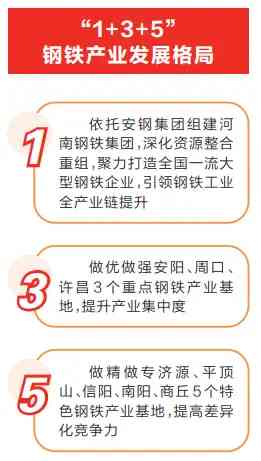 “1+3+5”
钢铁产业发展格局

1

依托安钢集团组建河南钢铁集团，深化资源整合重组，聚力打造全国一流大型钢铁企业，引领钢铁工业全产业链提升

3

做优做强安阳、周口、许昌3个重点钢铁产业基地，提升产业集中度

5

做精做专济源、平顶山、信阳、南阳、商丘5个特色钢铁产业基地，提高差异化竞争力